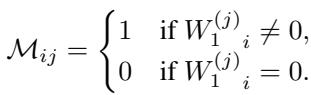 $\mathcal{M}_{ij} = \begin{cases} 1 & \text{if } {W_1^{(j)}}_i \neq 0, \\ 0 & \text{if } {W_1^{(j)}}_i = 0. \end{cases}$